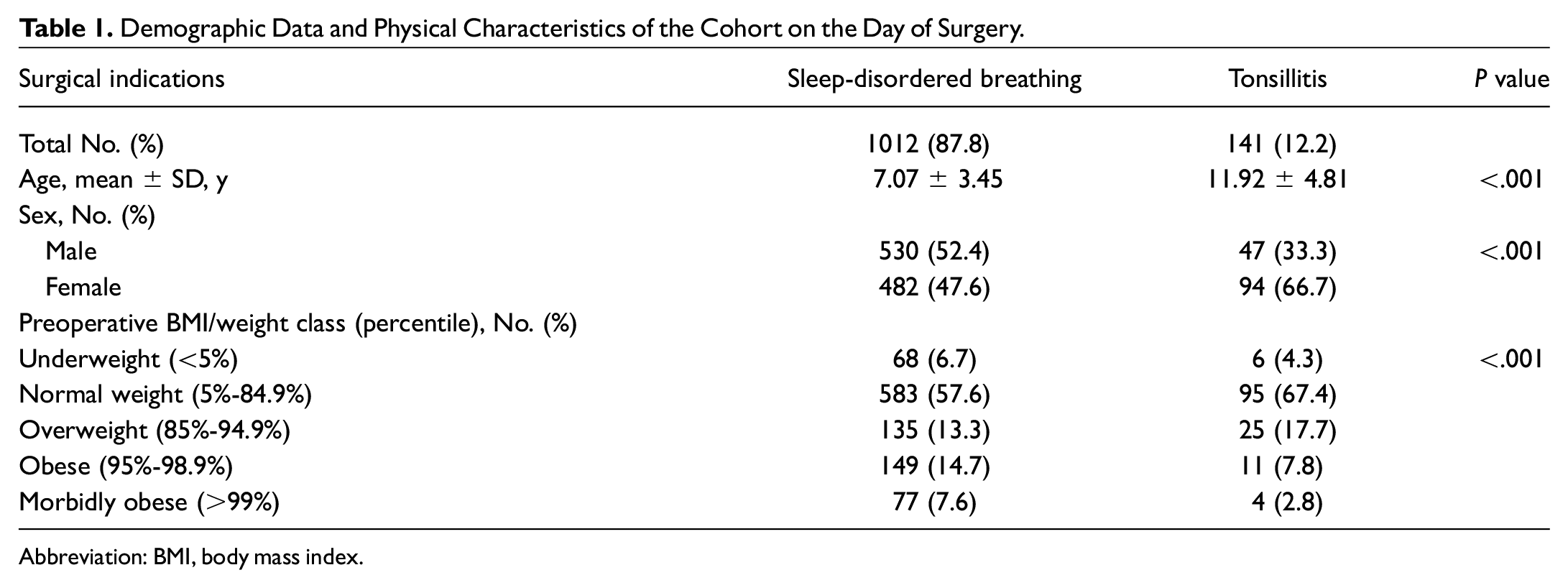 Table 1. Demographic Data and Physical Characteristics of the Cohort on the Day of Surgery.

| Surgical indications | Sleep-disordered breathing | Tonsillitis | P value |
|---|---|---|---|
| Total No. (%) | 1012 (87.8) | 141 (12.2) | |
| Age, mean ± SD, y | 7.07 ± 3.45 | 11.92 ± 4.81 | <.001 |
| Sex, No. (%) | | | |
| Male | 530 (52.4) | 47 (33.3) | <.001 |
| Female | 482 (47.6) | 94 (66.7) | |
| Preoperative BMI/weight class (percentile), No. (%) | | | |
| Underweight (<5%) | 68 (6.7) | 6 (4.3) | <.001 |
| Normal weight (5%-84.9%) | 583 (57.6) | 95 (67.4) | |
| Overweight (85%-94.9%) | 135 (13.3) | 25 (17.7) | |
| Obese (95%-98.9%) | 149 (14.7) | 11 (7.8) | |
| Morbidly obese (>99%) | 77 (7.6) | 4 (2.8) | |

Abbreviation: BMI, body mass index.